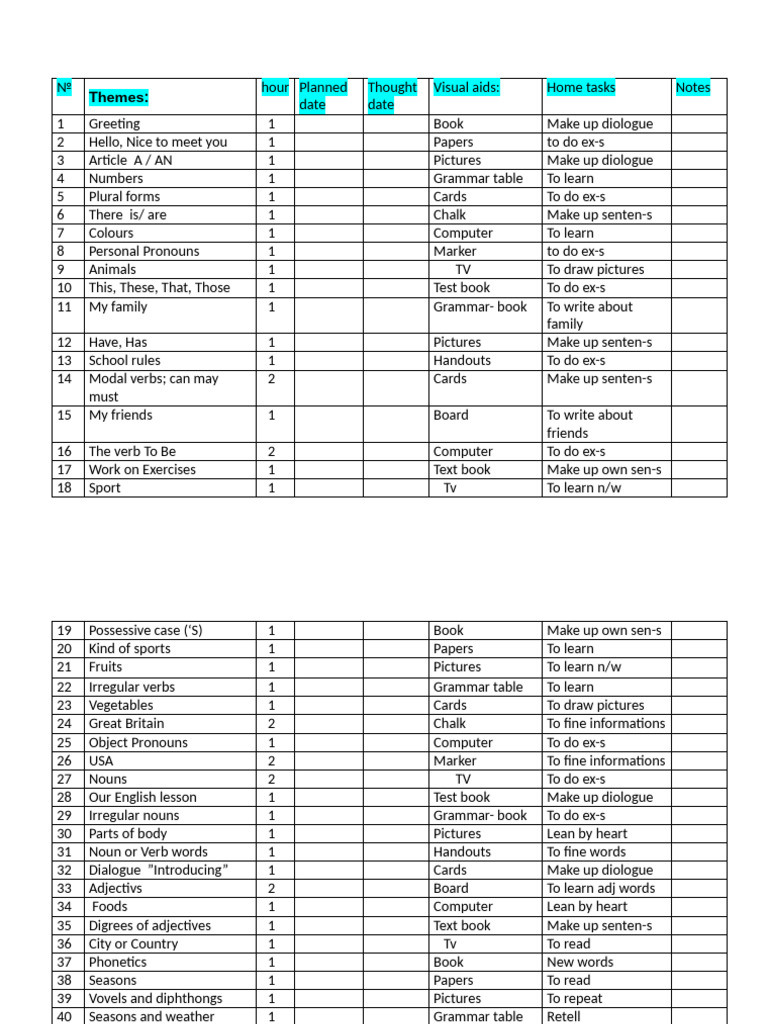 | № | Themes: | hour | Planned date | Thought date | Visual aids: | Home tasks | Notes |
|---|---|---|---|---|---|---|---|
| 1 | Greeting | 1 | | | Book | Make up diologue | |
| 2 | Hello, Nice to meet you | 1 | | | Papers | to do ex-s | |
| 3 | Article A / AN | 1 | | | Pictures | Make up diologue | |
| 4 | Numbers | 1 | | | Grammar table | To learn | |
| 5 | Plural forms | 1 | | | Cards | To do ex-s | |
| 6 | There is/ are | 1 | | | Chalk | Make up senten-s | |
| 7 | Colours | 1 | | | Computer | To learn | |
| 8 | Personal Pronouns | 1 | | | Marker | to do ex-s | |
| 9 | Animals | 1 | | | TV | To draw pictures | |
| 10 | This, These, That, Those | 1 | | | Test book | To do ex-s | |
| 11 | My family | 1 | | | Grammar- book | To write about family | |
| 12 | Have, Has | 1 | | | Pictures | Make up senten-s | |
| 13 | School rules | 1 | | | Handouts | To do ex-s | |
| 14 | Modal verbs; can may must | 2 | | | Cards | Make up senten-s | |
| 15 | My friends | 1 | | | Board | To write about friends | |
| 16 | The verb To Be | 2 | | | Computer | To do ex-s | |
| 17 | Work on Exercises | 1 | | | Text book | Make up own sen-s | |
| 18 | Sport | 1 | | | Tv | To learn n/w | |

| 19 | Possessive case ('S) | 1 | | | Book | Make up own sen-s | |
|---|---|---|---|---|---|---|---|
| 20 | Kind of sports | 1 | | | Papers | To learn | |
| 21 | Fruits | 1 | | | Pictures | To learn n/w | |
| 22 | Irregular verbs | 1 | | | Grammar table | To learn | |
| 23 | Vegetables | 1 | | | Cards | To draw pictures | |
| 24 | Great Britain | 2 | | | Chalk | To fine informations | |
| 25 | Object Pronouns | 1 | | | Computer | To do ex-s | |
| 26 | USA | 2 | | | Marker | To fine informations | |
| 27 | Nouns | 2 | | | TV | To do ex-s | |
| 28 | Our English lesson | 1 | | | Test book | Make up diologue | |
| 29 | Irregular nouns | 1 | | | Grammar- book | To do ex-s | |
| 30 | Parts of body | 1 | | | Pictures | Lean by heart | |
| 31 | Noun or Verb words | 1 | | | Handouts | To fine words | |
| 32 | Dialogue "Introducing" | 1 | | | Cards | Make up diologue | |
| 33 | Adjectivs | 2 | | | Board | To learn adj words | |
| 34 | Foods | 1 | | | Computer | Lean by heart | |
| 35 | Digrees of adjectives | 1 | | | Text book | Make up senten-s | |
| 36 | City or Country | 1 | | | Tv | To read | |
| 37 | Phonetics | 1 | | | Book | New words | |
| 38 | Seasons | 1 | | | Papers | To read | |
| 39 | Vovels and diphthongs | 1 | | | Pictures | To repeat | |
| 40 | Seasons and weather | 1 | | | Grammar table | Retell | |